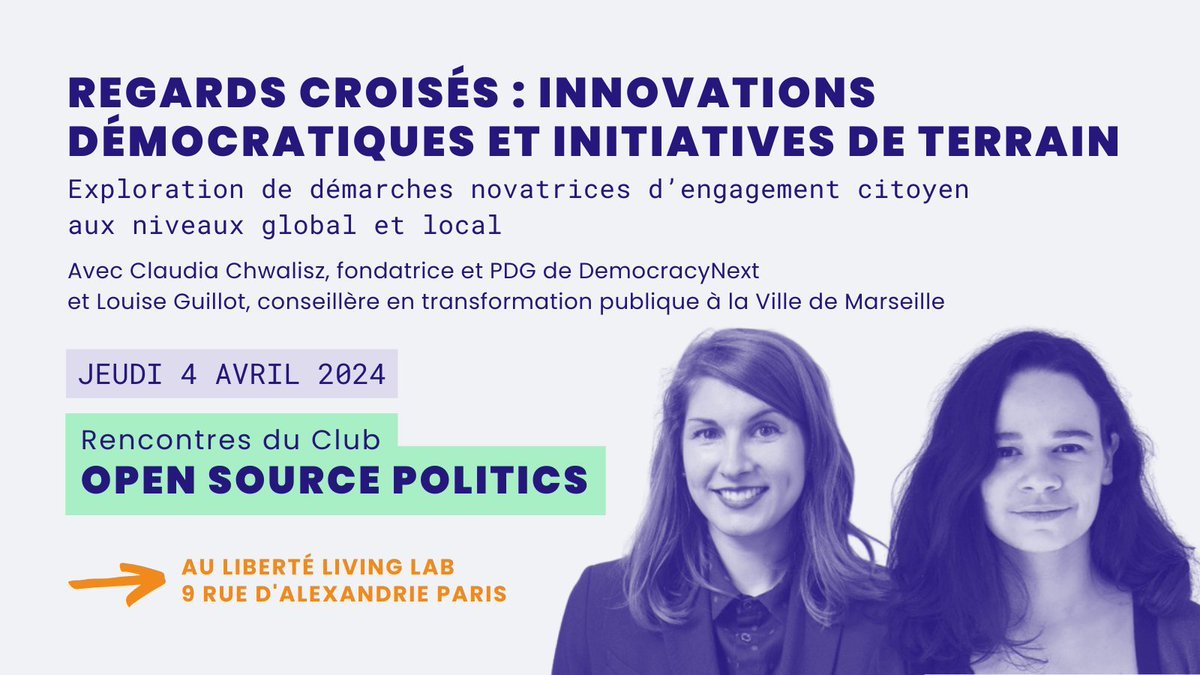 REGARDS CROISÉS : INNOVATIONS DÉMOCRATIQUES ET INITIATIVES DE TERRAIN

Exploration de démarches novatrices d'engagement citoyen aux niveaux global et local

Avec Claudia Chwalisz, fondatrice et PDG de DemocracyNext et Louise Guillot, conseillère en transformation publique à la Ville de Marseille

JEUDI 4 AVRIL 2024

Rencontres du Club
OPEN SOURCE POLITICS

AU LIBERTÉ LIVING LAB
9 RUE D'ALEXANDRIE PARIS